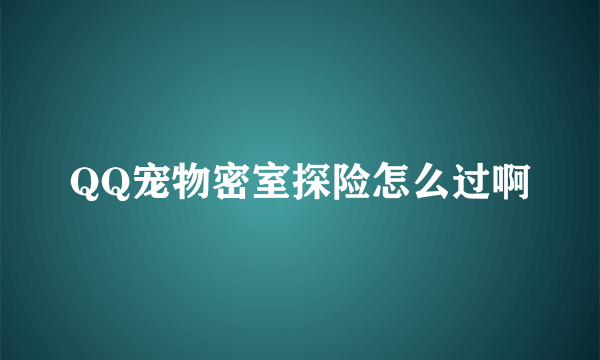 QQ宠物密室探险怎么过啊